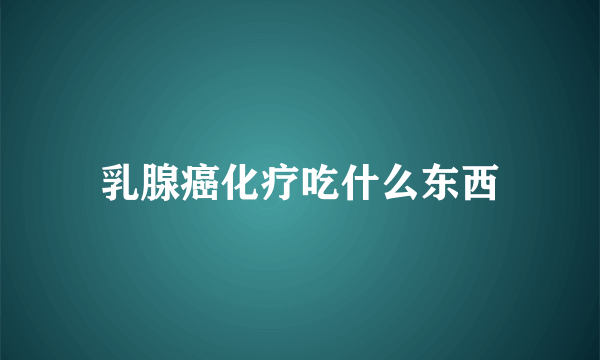 乳腺癌化疗吃什么东西